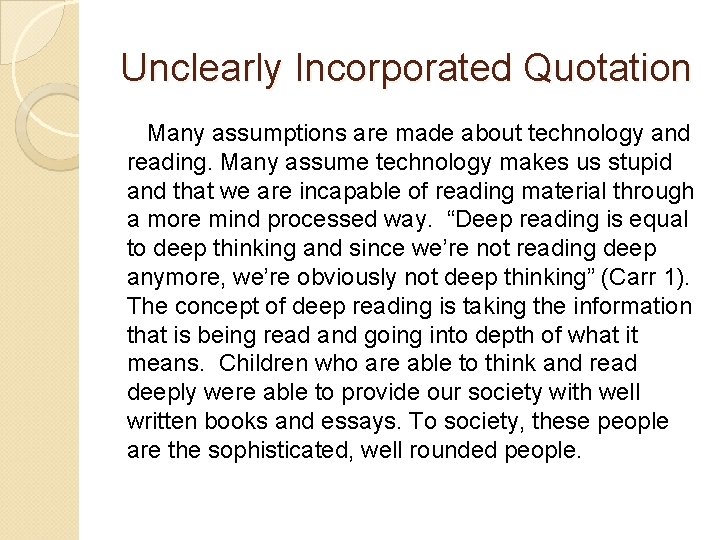 Unclearly Incorporated Quotation

Many assumptions are made about technology and reading. Many assume technology makes us stupid and that we are incapable of reading material through a more mind processed way. "Deep reading is equal to deep thinking and since we're not reading deep anymore, we're obviously not deep thinking" (Carr 1). The concept of deep reading is taking the information that is being read and going into depth of what it means. Children who are able to think and read deeply were able to provide our society with well written books and essays. To society, these people are the sophisticated, well rounded people.